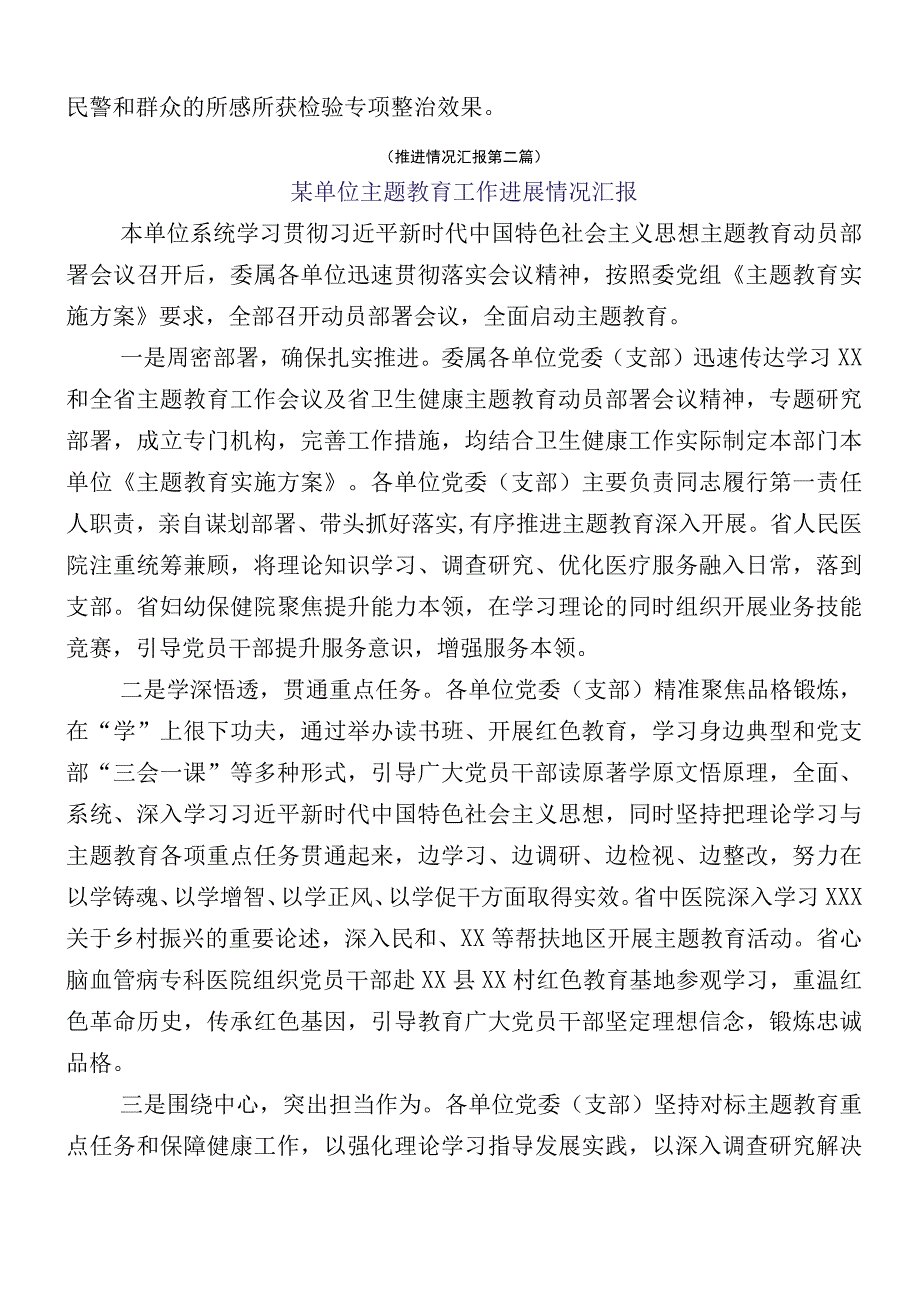 民警和群众的所感所获检验专项整治效果。

（推进情况汇报第二篇）

某单位主题教育工作进展情况汇报

本单位系统学习贯彻习近平新时代中国特色社会主义思想主题教育动员部署会议召开后，委属各单位迅速贯彻落实会议精神，按照委党组《主题教育实施方案》要求，全部召开动员部署会议，全面启动主题教育。

一是周密部署，确保扎实推进。委属各单位党委（支部）迅速传达学习XX和全省主题教育工作会议及省卫生健康主题教育动员部署会议精神，专题研究部署，成立专门机构，完善工作措施，均结合卫生健康工作实际制定本部门本单位《主题教育实施方案》。各单位党委（支部）主要负责同志履行第一责任人职责，亲自谋划部署、带头抓好落实，有序推进主题教育深入开展。省人民医院注重统筹兼顾，将理论知识学习、调查研究、优化医疗服务融入日常，落到支部。省妇幼保健院聚焦提升能力本领，在学习理论的同时组织开展业务技能竞赛，引导党员干部提升服务意识，增强服务本领。

二是学深悟透，贯通重点任务。各单位党委（支部）精准聚焦品格锻炼，在“学”上很下功夫，通过举办读书班、开展红色教育，学习身边典型和党支部“三会一课”等多种形式，引导广大党员干部读原著学原文悟原理，全面、系统、深入学习习近平新时代中国特色社会主义思想，同时坚持把理论学习与主题教育各项重点任务贯通起来，边学习、边调研、边检视、边整改，努力在以学铸魂、以学增智、以学正风、以学促干方面取得实效。省中医院深入学习XXX关于乡村振兴的重要论述，深入民和、XX等帮扶地区开展主题教育活动。省心脑血管病专科医院组织党员干部赴XX县XX村红色教育基地参观学习，重温红色革命历史，传承红色基因，引导教育广大党员干部坚定理想信念，锻炼忠诚品格。

三是围绕中心，突出担当作为。各单位党委（支部）坚持对标主题教育重点任务和保障健康工作，以强化理论学习指导发展实践，以深入调查研究解决